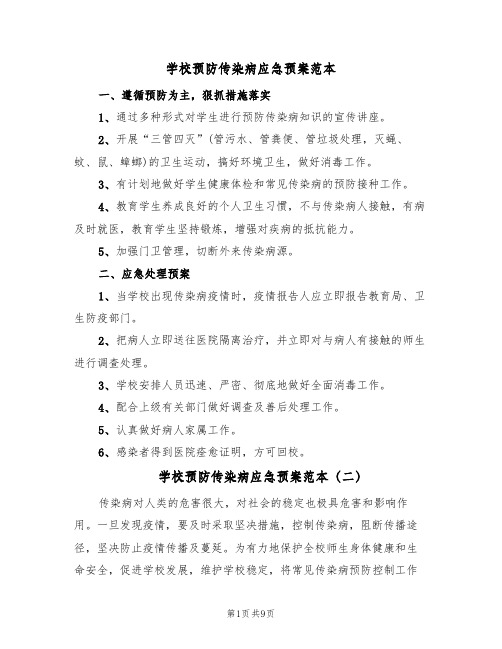 学校预防传染病应急预案范本

一、遵循预防为主，狠抓措施落实

1、通过多种形式对学生进行预防传染病知识的宣传讲座。

2、开展“三管四灭”(管污水、管粪便、管垃圾处理，灭蝇、蚊、鼠、蟑螂)的卫生运动，搞好环境卫生，做好消毒工作。

3、有计划地做好学生健康体检和常见传染病的预防接种工作。

4、教育学生养成良好的个人卫生习惯，不与传染病人接触，有病及时就医，教育学生坚持锻炼，增强对疾病的抵抗能力。

5、加强门卫管理，切断外来传染病源。

二、应急处理预案

1、当学校出现传染病疫情时，疫情报告人应立即报告教育局、卫生防疫部门。

2、把病人立即送往医院隔离治疗，并立即对与病人有接触的师生进行调查处理。

3、学校安排人员迅速、严密、彻底地做好全面消毒工作。

4、配合上级有关部门做好调查及善后处理工作。

5、认真做好病人家属工作。

6、感染者得到医院痊愈证明，方可回校。

学校预防传染病应急预案范本（二）

传染病对人类的危害很大，对社会的稳定也极具危害和影响作用。一旦发现疫情，要及时采取坚决措施，控制传染病，阻断传播途径，坚决防止疫情传播及蔓延。为有力地保护全校师生身体健康和生命安全，促进学校发展，维护学校稳定，将常见传染病预防控制工作

第1页 共9页